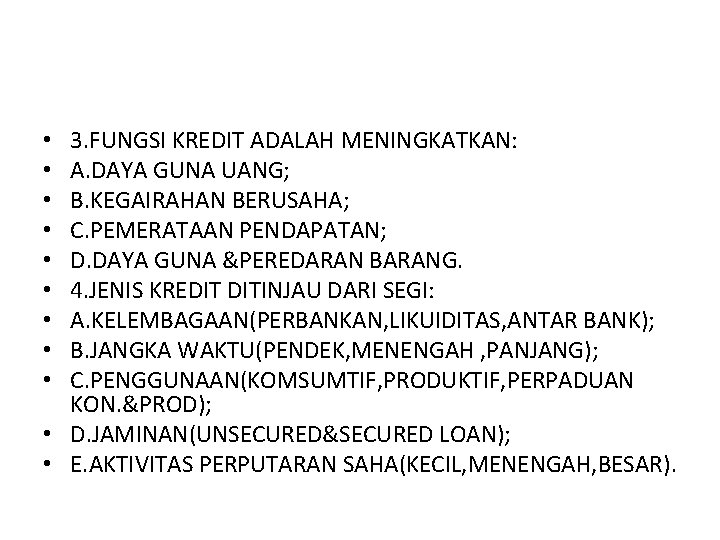 • 3.FUNGSI KREDIT ADALAH MENINGKATKAN:
• A.DAYA GUNA UANG;
• B.KEGAIRAHAN BERUSAHA;
• C.PEMERATAAN PENDAPATAN;
• D.DAYA GUNA &PEREDARAN BARANG.
• 4.JENIS KREDIT DITINJAU DARI SEGI:
• A.KELEMBAGAAN(PERBANKAN,LIKUIDITAS,ANTAR BANK);
• B.JANGKA WAKTU(PENDEK,MENENGAH ,PANJANG);
• C.PENGGUNAAN(KOMSUMTIF,PRODUKTIF,PERPADUAN KON.&PROD);
• D.JAMINAN(UNSECURED&SECURED LOAN);
• E.AKTIVITAS PERPUTARAN SAHA(KECIL,MENENGAH,BESAR).